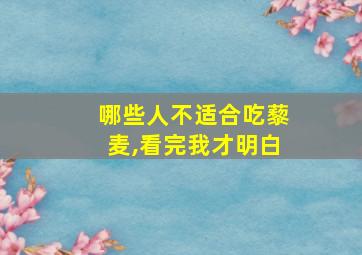 哪些人不适合吃藜麦,看完我才明白